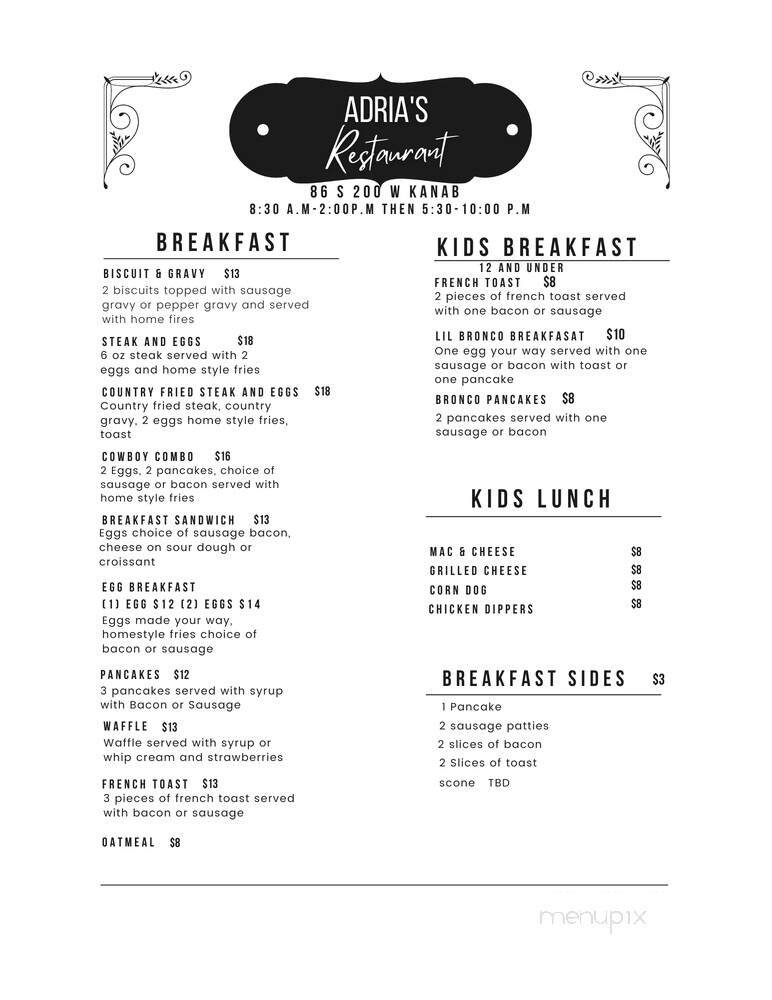 ADRIA'S
Restaurant
86 S 200 W KANAB
8:30 A.M-2:00P.M THEN 5:30-10:00 P.M

BREAKFAST

BISCUIT & GRAVY $13
2 biscuits topped with sausage gravy or pepper gravy and served with home fires

STEAK AND EGGS $18
6 oz steak served with 2 eggs and home style fries

COUNTRY FRIED STEAK AND EGGS $18
Country fried steak, country gravy, 2 eggs home style fries, toast

COWBOY COMBO $16
2 Eggs, 2 pancakes, choice of sausage or bacon served with home style fries

BREAKFAST SANDWICH $13
Eggs choice of sausage bacon, cheese on sour dough or croissant

EGG BREAKFAST
(1) EGG $12 (2) EGGS $14
Eggs made your way, homestyle fries choice of bacon or sausage

PANCAKES $12
3 pancakes served with syrup with Bacon or Sausage

WAFFLE $13
Waffle served with syrup or whip cream and strawberries

FRENCH TOAST $13
3 pieces of french toast served with bacon or sausage

OATMEAL $8

KIDS BREAKFAST
12 AND UNDER
FRENCH TOAST $8
2 pieces of french toast served with one bacon or sausage

LIL BRONCO BREAKFASAT $10
One egg your way served with one sausage or bacon with toast or one pancake

BRONCO PANCAKES $8
2 pancakes served with one sausage or bacon

KIDS LUNCH

MAC & CHEESE $8
GRILLED CHEESE $8
CORN DOG $8
CHICKEN DIPPERS $8

BREAKFAST SIDES $3
1 Pancake
2 sausage patties
2 slices of bacon
2 Slices of toast
scone TBD

menupix